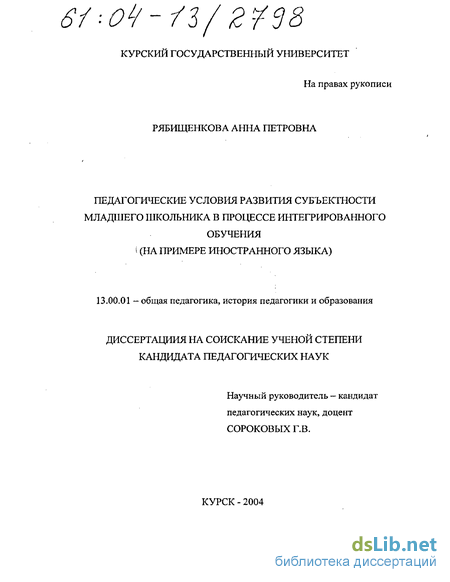 61:04-13/2798

КУРСКИЙ ГОСУДАРСТВЕННЫЙ УНИВЕРСИТЕТ

На правах рукописи

РЯБИЩЕНКОВА АННА ПЕТРОВНА

ПЕДАГОГИЧЕСКИЕ УСЛОВИЯ РАЗВИТИЯ СУБЪЕКТНОСТИ МЛАДШЕГО ШКОЛЬНИКА В ПРОЦЕССЕ ИНТЕГРИРОВАННОГО ОБУЧЕНИЯ (НА ПРИМЕРЕ ИНОСТРАННОГО ЯЗЫКА)

13.00.01 – общая педагогика, история педагогики и образования

ДИССЕРТАЦИИЯ НА СОИСКАНИЕ УЧЕНОЙ СТЕПЕНИ КАНДИДАТА ПЕДАГОГИЧЕСКИХ НАУК

Научный руководитель – кандидат педагогических наук, доцент СОРОКОВЫХ Г.В.

КУРСК - 2004

dsLib.net
библиотека диссертаций